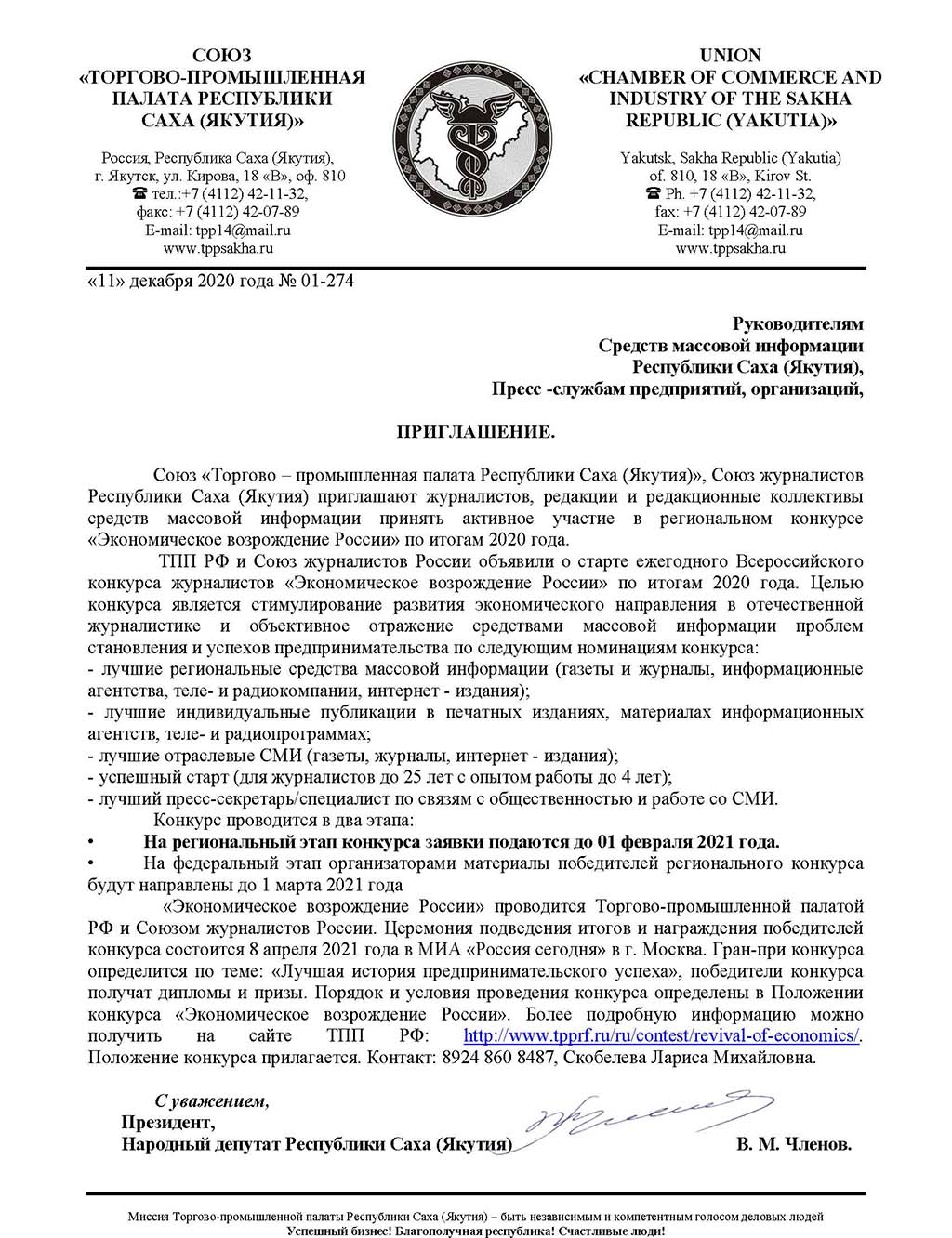 СОЮЗ
«ТОРГОВО-ПРОМЫШЛЕННАЯ
ПАЛАТА РЕСПУБЛИКИ
САХА (ЯКУТИЯ)»

Россия, Республика Саха (Якутия),
г. Якутск, ул. Кирова, 18 «В», оф. 810
☎ тел.:+7 (4112) 42-11-32,
факс: +7 (4112) 42-07-89
E-mail: tpp14@mail.ru
www.tppsakha.ru

UNION
«CHAMBER OF COMMERCE AND
INDUSTRY OF THE SAKHA
REPUBLIC (YAKUTIA)»

Yakutsk, Sakha Republic (Yakutia)
of. 810, 18 «B», Kirov St.
☎ Ph. +7 (4112) 42-11-32,
fax: +7 (4112) 42-07-89
E-mail: tpp14@mail.ru
www.tppsakha.ru

«11» декабря 2020 года № 01-274

Руководителям
Средств массовой информации
Республики Саха (Якутия),
Пресс -службам предприятий, организаций,

ПРИГЛАШЕНИЕ.

Союз «Торгово – промышленная палата Республики Саха (Якутия)», Союз журналистов Республики Саха (Якутия) приглашают журналистов, редакции и редакционные коллективы средств массовой информации принять активное участие в региональном конкурсе «Экономическое возрождение России» по итогам 2020 года.

ТПП РФ и Союз журналистов России объявили о старте ежегодного Всероссийского конкурса журналистов «Экономическое возрождение России» по итогам 2020 года. Целью конкурса является стимулирование развития экономического направления в отечественной журналистике и объективное отражение средствами массовой информации проблем становления и успехов предпринимательства по следующим номинациям конкурса:
- лучшие региональные средства массовой информации (газеты и журналы, информационные агентства, теле- и радиокомпании, интернет - издания);
- лучшие индивидуальные публикации в печатных изданиях, материалах информационных агентств, теле- и радиопрограммах;
- лучшие отраслевые СМИ (газеты, журналы, интернет - издания);
- успешный старт (для журналистов до 25 лет с опытом работы до 4 лет);
- лучший пресс-секретарь/специалист по связям с общественностью и работе со СМИ.
Конкурс проводится в два этапа:
• На региональный этап конкурса заявки подаются до 01 февраля 2021 года.
• На федеральный этап организаторами материалы победителей регионального конкурса будут направлены до 1 марта 2021 года

«Экономическое возрождение России» проводится Торгово-промышленной палатой РФ и Союзом журналистов России. Церемония подведения итогов и награждения победителей конкурса состоится 8 апреля 2021 года в МИА «Россия сегодня» в г. Москва. Гран-при конкурса определится по теме: «Лучшая история предпринимательского успеха», победители конкурса получат дипломы и призы. Порядок и условия проведения конкурса определены в Положении конкурса «Экономическое возрождение России». Более подробную информацию можно получить на сайте ТПП РФ: http://www.tpprf.ru/ru/contest/revival-of-economics/. Положение конкурса прилагается. Контакт: 8924 860 8487, Скобелева Лариса Михайловна.

С уважением,
Президент,
Народный депутат Республики Саха (Якутия) В. М. Членов.

Миссия Торгово-промышленной палаты Республики Саха (Якутия) – быть независимым и компетентным голосом деловых людей
Успешный бизнес! Благополучная республика! Счастливые люди!